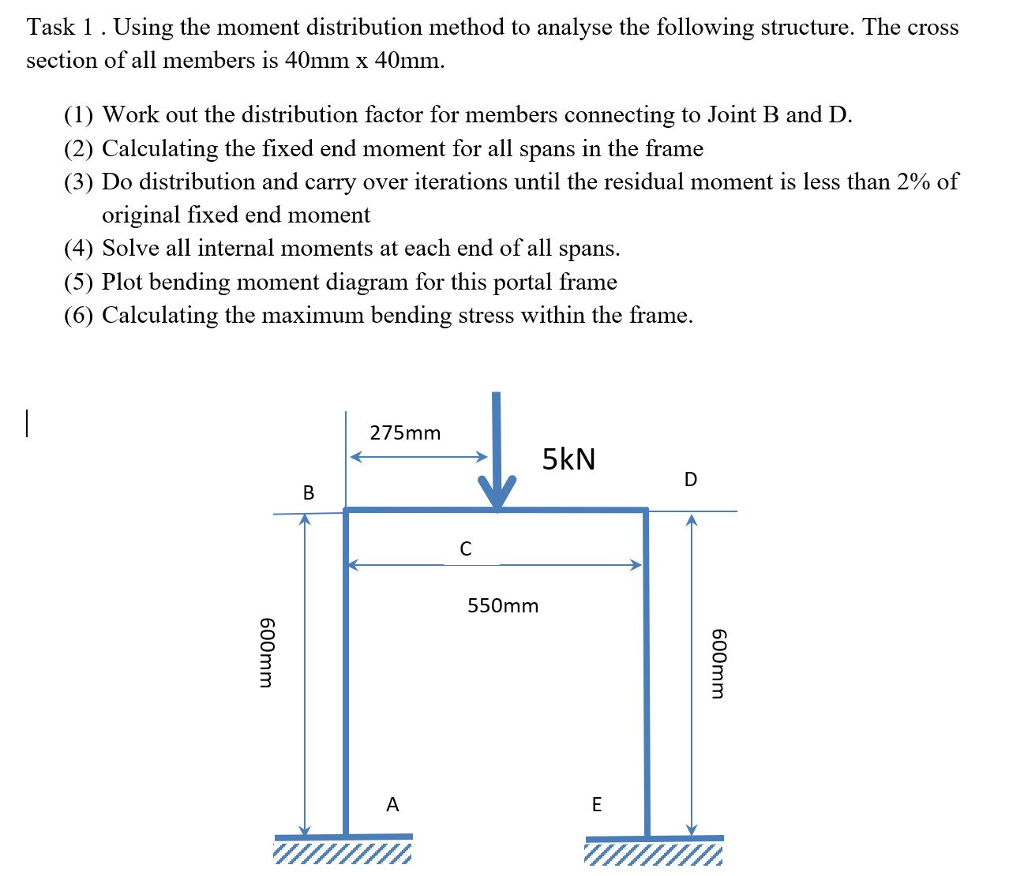 Task 1 . Using the moment distribution method to analyse the following structure. The cross section of all members is 40mm x 40mm.

(1) Work out the distribution factor for members connecting to Joint B and D.
(2) Calculating the fixed end moment for all spans in the frame
(3) Do distribution and carry over iterations until the residual moment is less than 2% of original fixed end moment
(4) Solve all internal moments at each end of all spans.
(5) Plot bending moment diagram for this portal frame
(6) Calculating the maximum bending stress within the frame.

275mm
5kN
B
D
C
550mm
600mm
600mm
A
E